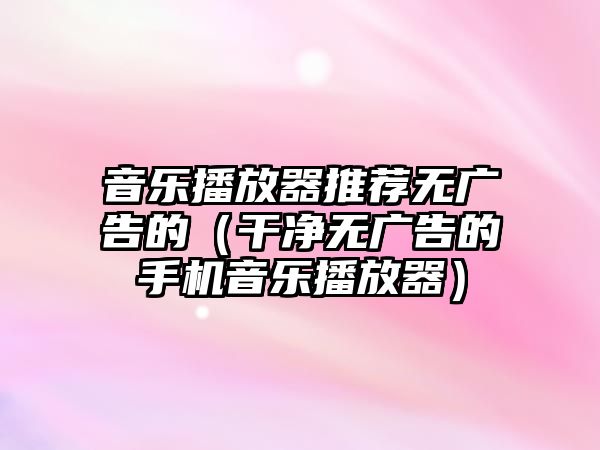 音乐播放器推荐无广告的（干净无广告的手机音乐播放器）